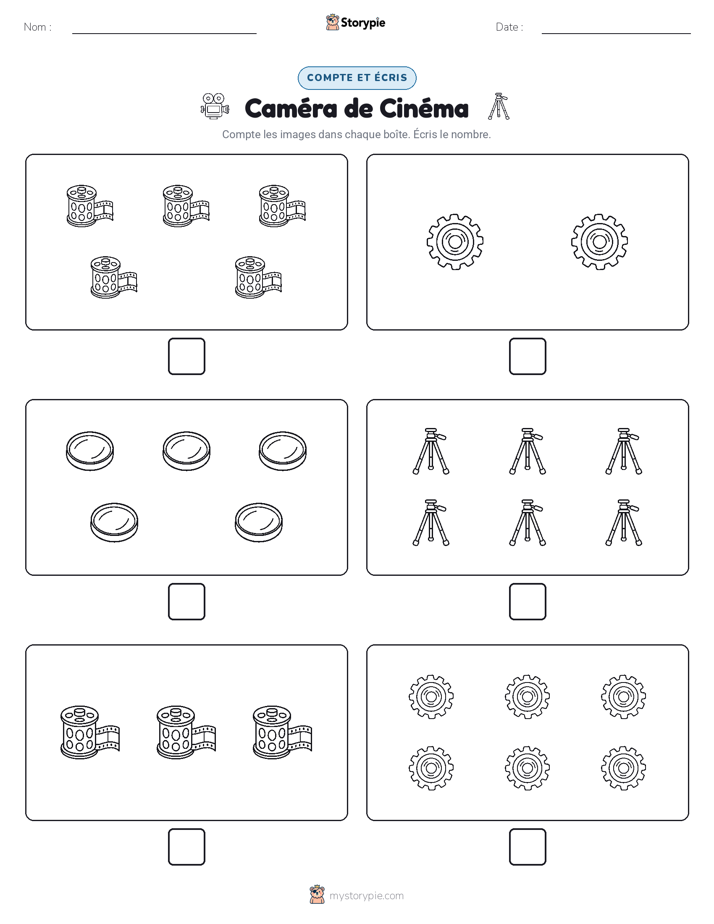 Nom :

Storypie

Date :

COMPTE ET ÉCRIS

Caméra de Cinéma

Compte les images dans chaque boîte. Écris le nombre.

mystorypie.com